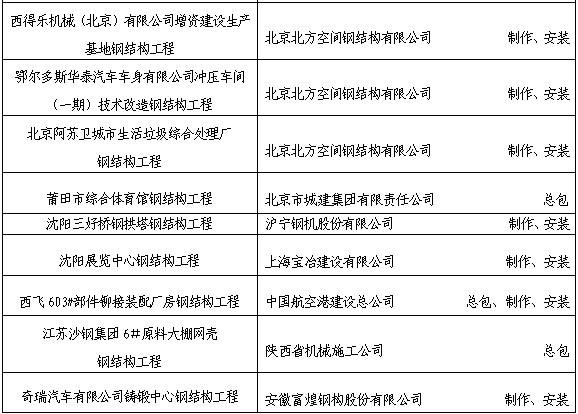 | | | |
|---|---|---|
| 西得乐机械（北京）有限公司增资建设生产基地钢结构工程 | 北京北方空间钢结构有限公司 | 制作、安装 |
| 鄂尔多斯华泰汽车车身有限公司冲压车间（一期）技术改造钢结构工程 | 北京北方空间钢结构有限公司 | 制作、安装 |
| 北京阿苏卫城市生活垃圾综合处理厂钢结构工程 | 北京北方空间钢结构有限公司 | 制作、安装 |
| 莆田市综合体育馆钢结构工程 | 北京市城建集团有限责任公司 | 总包 |
| 沈阳三好桥钢拱塔钢结构工程 | 沪宁钢机股份有限公司 | 制作、安装 |
| 沈阳展览中心钢结构工程 | 上海宝冶建设有限公司 | 制作、安装 |
| 西飞603#部件铆接装配厂房钢结构工程 | 中国航空港建设总公司 | 总包、制作、安装 |
| 江苏沙钢集团6#原料大棚网壳钢结构工程 | 陕西省机械施工公司 | 总包 |
| 奇瑞汽车有限公司铸锻中心钢结构工程 | 安徽富煌钢构股份有限公司 | 制作、安装 |